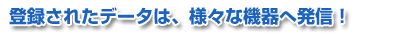 登録されたデータは、様々な機器へ発信！